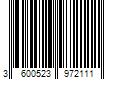 3 600523 972111